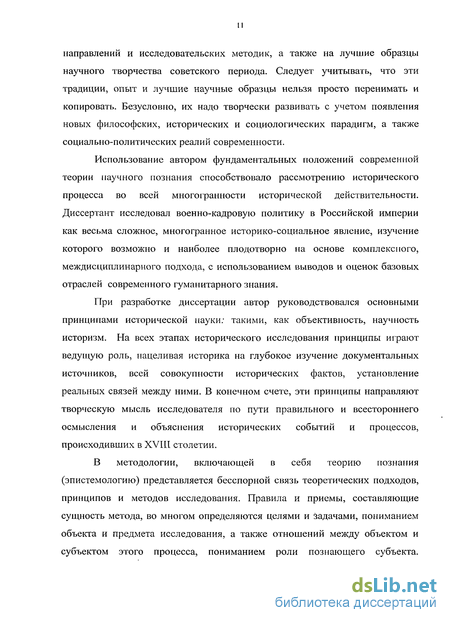 11

направлений и исследовательских методик, а также на лучшие образцы научного творчества советского периода. Следует учитывать, что эти традиции, опыт и лучшие научные образцы нельзя просто перенимать и копировать. Безусловно, их надо творчески развивать с учетом появления новых философских, исторических и социологических парадигм, а также социально-политических реалий современности.

Использование автором фундаментальных положений современной теории научного познания способствовало рассмотрению исторического процесса во всей многогранности исторической действительности. Диссертант исследовал военно-кадровую политику в Российской империи как весьма сложное, многогранное историко-социальное явление, изучение которого возможно и наиболее плодотворно на основе комплексного, междисциплинарного подхода, с использованием выводов и оценок базовых отраслей современного гуманитарного знания.

При разработке диссертации автор руководствовался основными принципами исторической науки: такими, как объективность, научность историзм. На всех этапах исторического исследования принципы играют ведущую роль, нацеливая историка на глубокое изучение документальных источников, всей совокупности исторических фактов, установление реальных связей между ними. В конечном счете, эти принципы направляют творческую мысль исследователя по пути правильного и всестороннего осмысления и объяснения исторических событий и процессов, происходивших в XVIII столетии.

В методологии, включающей в себя теорию познания (эпистемологию) представляется бесспорной связь теоретических подходов, принципов и методов исследования. Правила и приемы, составляющие сущность метода, во многом определяются целями и задачами, пониманием объекта и предмета исследования, а также отношений между объектом и субъектом этого процесса, пониманием роли познающего субъекта.

dsLib.net
библиотека диссертаций